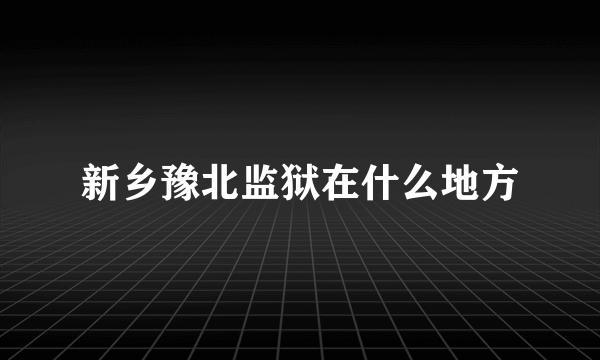 新乡豫北监狱在什么地方